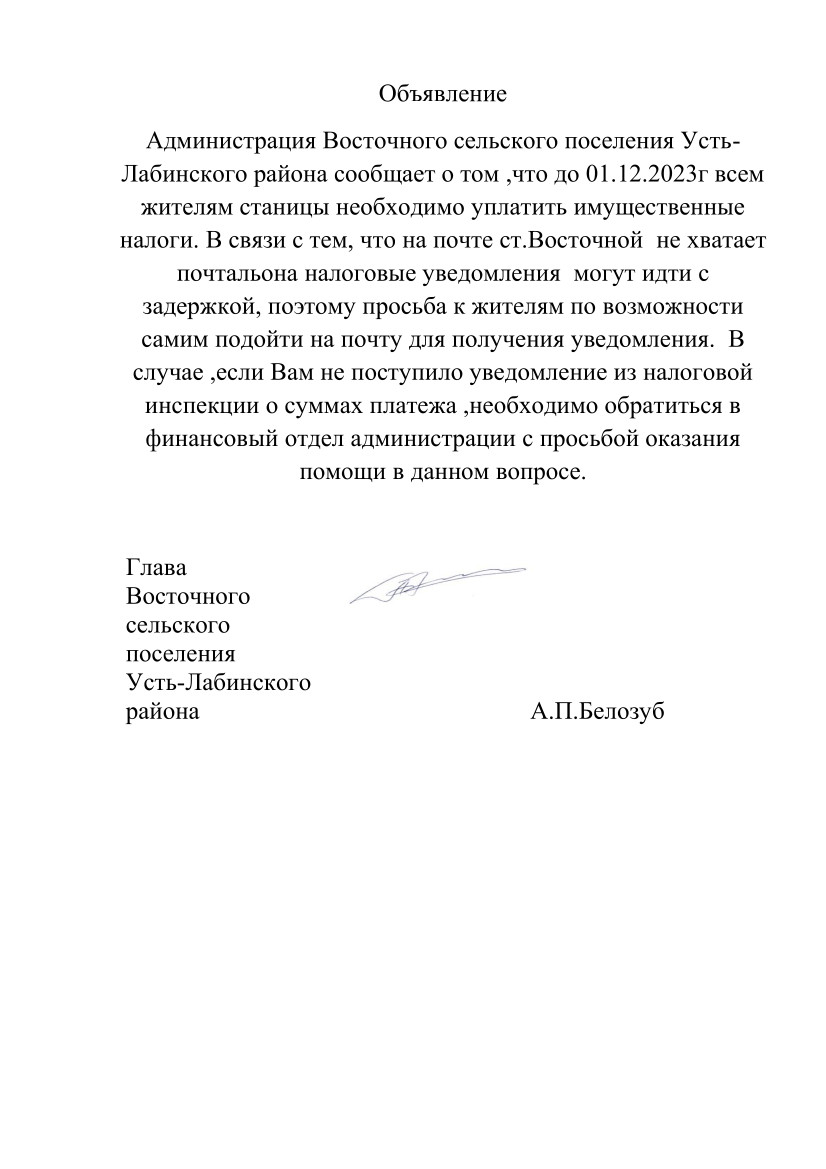 Объявление

Администрация Восточного сельского поселения Усть-Лабинского района сообщает о том ,что до 01.12.2023г всем жителям станицы необходимо уплатить имущественные налоги. В связи с тем, что на почте ст.Восточной не хватает почтальона налоговые уведомления могут идти с задержкой, поэтому просьба к жителям по возможности самим подойти на почту для получения уведомления. В случае ,если Вам не поступило уведомление из налоговой инспекции о суммах платежа ,необходимо обратиться в финансовый отдел администрации с просьбой оказания помощи в данном вопросе.

Глава
Восточного
сельского
поселения
Усть-Лабинского
района А.П.Белозуб